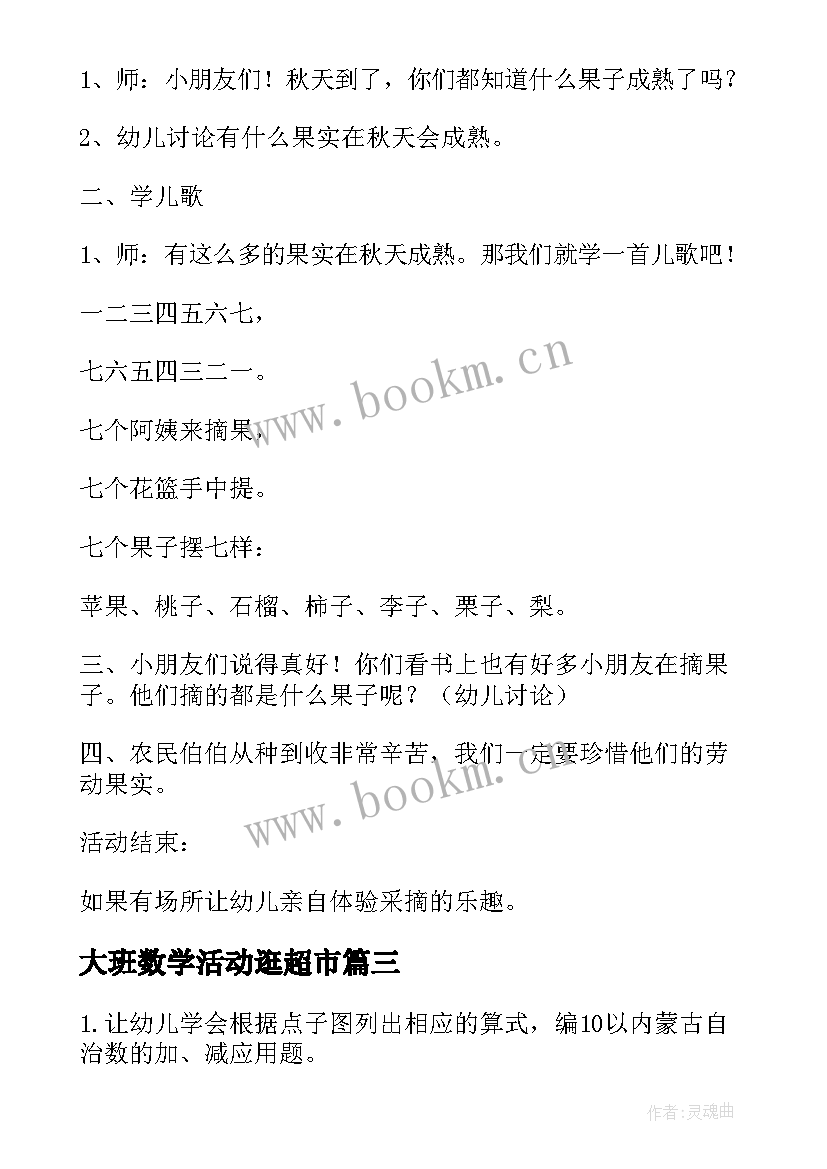 1、师：小朋友们！秋天到了，你们都知道什么果子成熟了吗？

2、幼儿讨论有什么果实在秋天会成熟。

二、学儿歌

1、师：有这么多的果实在秋天成熟。那我们就学一首儿歌吧！

一二三四五六七，

七六五四三二一。

七个阿姨来摘果，

七个花篮手中提。

七个果子摆七样：

苹果、桃子、石榴、柿子、李子、栗子、梨。

三、小朋友们说得真好！你们看书上也有好多小朋友在摘果子。他们摘的都是什么果子呢？（幼儿讨论）

四、农民伯伯从种到收非常辛苦，我们一定要珍惜他们的劳动果实。

活动结束：

如果有场所让幼儿亲自体验采摘的乐趣。

大班数学活动逛超市篇三

1.让幼儿学会根据点子图列出相应的算式，编10以内蒙古自治数的加、减应用题。

www.bookm.cn

www.bookm.cn

作者：灵魂曲